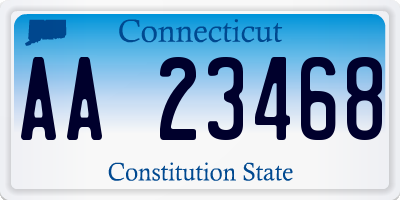 Connecticut

AA 23468

Constitution State